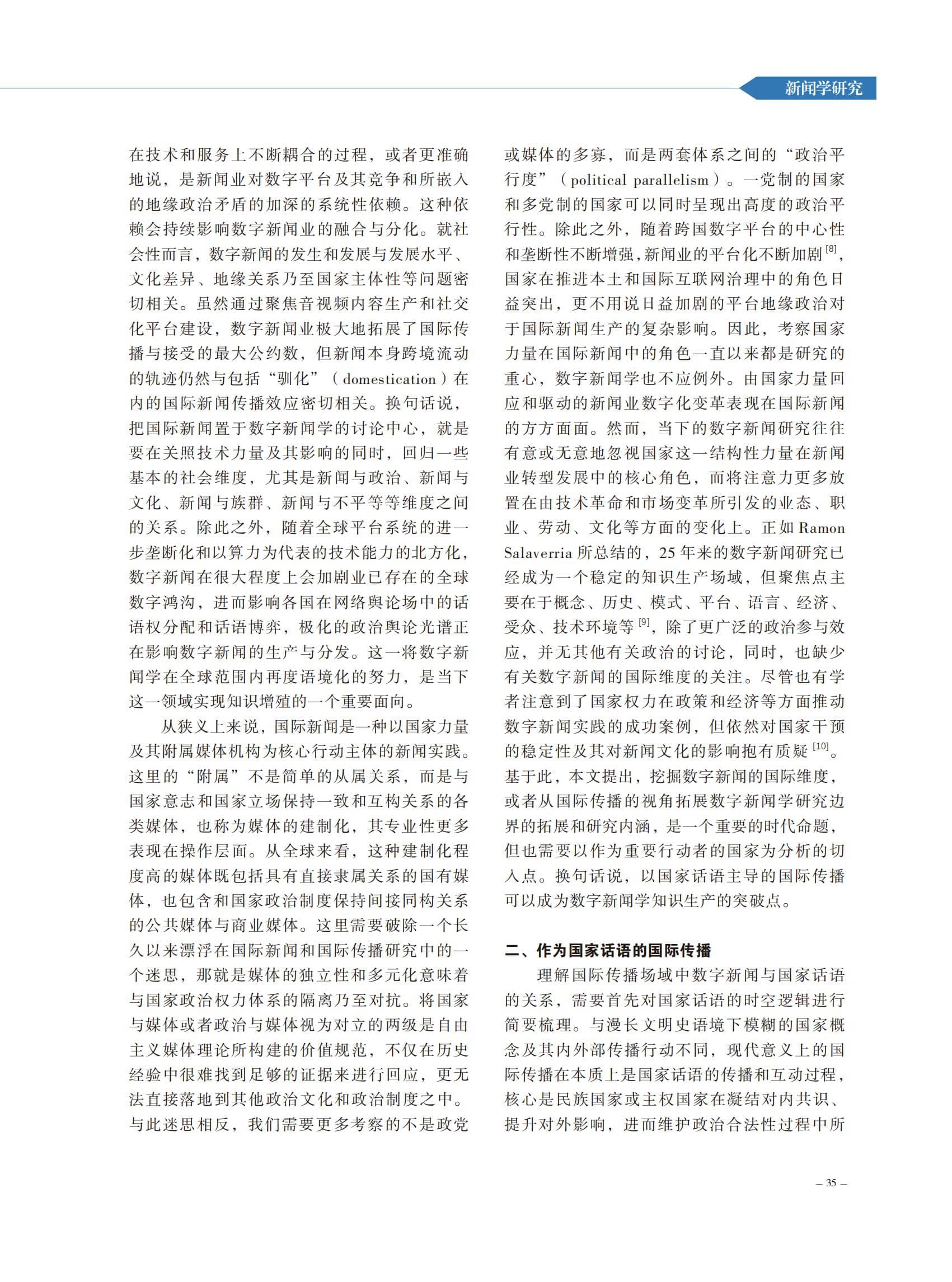 新闻学研究

在技术和服务上不断耦合的过程，或者更准确地说，是新闻业对数字平台及其竞争和所嵌入的地缘政治矛盾的加深的系统性依赖。这种依赖会持续影响数字新闻业的融合与分化。就社会性而言，数字新闻的发生和发展与发展水平、文化差异、地缘关系乃至国家主体性等问题密切相关。虽然通过聚焦音视频内容生产和社交化平台建设，数字新闻业极大地拓展了国际传播与接受的最大公约数，但新闻本身跨境流动的轨迹仍然与包括“驯化”（domestication）在内的国际新闻传播效应密切相关。换句话说，把国际新闻置于数字新闻学的讨论中心，就是要在关照技术力量及其影响的同时，回归一些基本的社会维度，尤其是新闻与政治、新闻与文化、新闻与族群、新闻与不平等等维度之间的关系。除此之外，随着全球平台系统的进一步垄断化和以算力为代表的技术能力的北方化，数字新闻在很大程度上会加剧业已存在的全球数字鸿沟，进而影响各国在网络舆论场中的话语权分配和话语博弈，极化的政治舆论光谱正在影响数字新闻的生产与分发。这一将数字新闻学在全球范围内再度语境化的努力，是当下这一领域实现知识增殖的一个重要面向。

从狭义上来说，国际新闻是一种以国家力量及其附属媒体机构为核心行动主体的新闻实践。这里的“附属”不是简单的从属关系，而是与国家意志和国家立场保持一致和互构关系的各类媒体，也称为媒体的建制化，其专业性更多表现在操作层面。从全球来看，这种建制化程度高的媒体既包括具有直接隶属关系的国有媒体，也包含和国家政治制度保持间接同构关系的公共媒体与商业媒体。这里需要破除一个长久以来漂浮在国际新闻和国际传播研究中的一个迷思，那就是媒体的独立性和多元化意味着与国家政治权力体系的隔离乃至对抗。将国家与媒体或者政治与媒体视为对立的两级是自由主义媒体理论所构建的价值规范，不仅在历史经验中很难找到足够的证据来进行回应，更无法直接落地到其他政治文化和政治制度之中。与此迷思相反，我们需要更多考察的不是政党或媒体的多寡，而是两套体系之间的“政治平行度”（political parallelism）。一党制的国家和多党制的国家可以同时呈现出高度的政治平行性。除此之外，随着跨国数字平台的中心性和垄断性不断增强，新闻业的平台化不断加剧$^{[8]}$，国家在推进本土和国际互联网治理中的角色日益突出，更不用说日益加剧的平台地缘政治对于国际新闻生产的复杂影响。因此，考察国家力量在国际新闻中的角色一直以来都是研究的重心，数字新闻学也不应例外。由国家力量回应和驱动的新闻业数字化变革表现在国际新闻的方方面面。然而，当下的数字新闻研究往往有意或无意地忽视国家这一结构性力量在新闻业转型发展中的核心角色，而将注意力更多放置在由技术革命和市场变革所引发的业态、职业、劳动、文化等方面的变化上。正如 Ramon Salaverria 所总结的，25 年来的数字新闻研究已经成为一个稳定的知识生产场域，但聚焦点主要在于概念、历史、模式、平台、语言、经济、受众、技术环境等$^{[9]}$，除了更广泛的政治参与效应，并无其他有关政治的讨论，同时，也缺少有关数字新闻的国际维度的关注。尽管也有学者注意到了国家权力在政策和经济等方面推动数字新闻实践的成功案例，但依然对国家干预的稳定性及其对新闻文化的影响抱有质疑$^{[10]}$。基于此，本文提出，挖掘数字新闻的国际维度，或者从国际传播的视角拓展数字新闻学研究边界的拓展和研究内涵，是一个重要的时代命题，但也需要以作为重要行动者的国家为分析的切入点。换句话说，以国家话语主导的国际传播可以成为数字新闻学知识生产的突破点。

二、作为国家话语的国际传播

理解国际传播场域中数字新闻与国家话语的关系，需要首先对国家话语的时空逻辑进行简要梳理。与漫长文明史语境下模糊的国家概念及其内外部传播行动不同，现代意义上的国际传播在本质上是国家话语的传播和互动过程，核心是民族国家或主权国家在凝结对内共识、提升对外影响，进而维护政治合法性过程中所

– 35 –